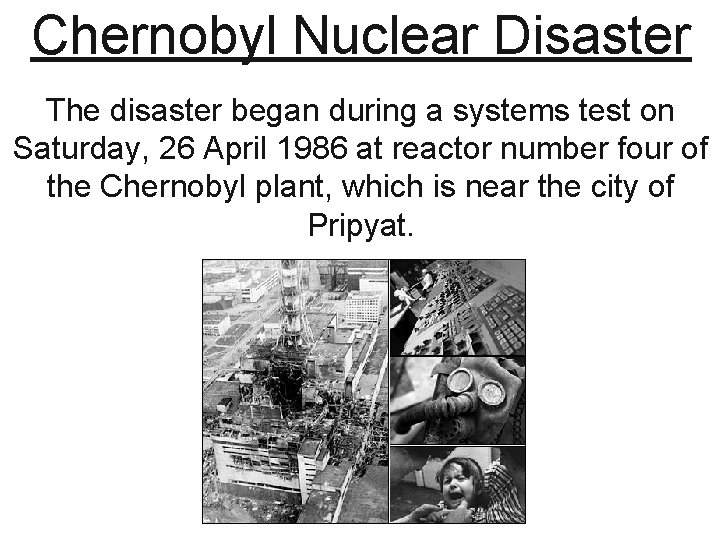 Chernobyl Nuclear Disaster

The disaster began during a systems test on Saturday, 26 April 1986 at reactor number four of the Chernobyl plant, which is near the city of Pripyat.